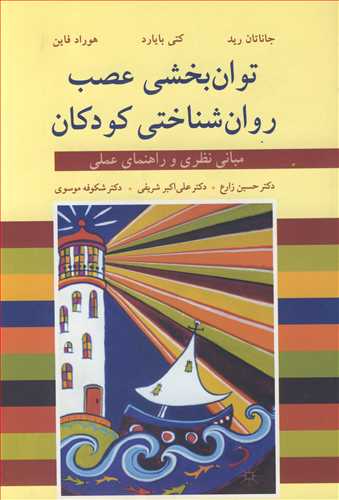 جاناتان رید   کتی بایارد   هوراد فاین

توان‌بخشی عصب روان‌شناختی کودکان

مبانی نظری و راهنمای عملی

دکتر حسین زارع • دکتر علی‌اکبر شریفی • دکتر شکوفه موسوی